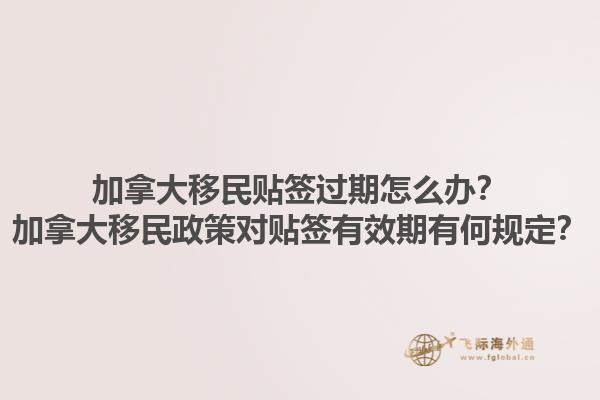 加拿大移民贴签过期怎么办？
加拿大移民政策对贴签有效期有何规定？

飞际海外通
www.fglobal.cn